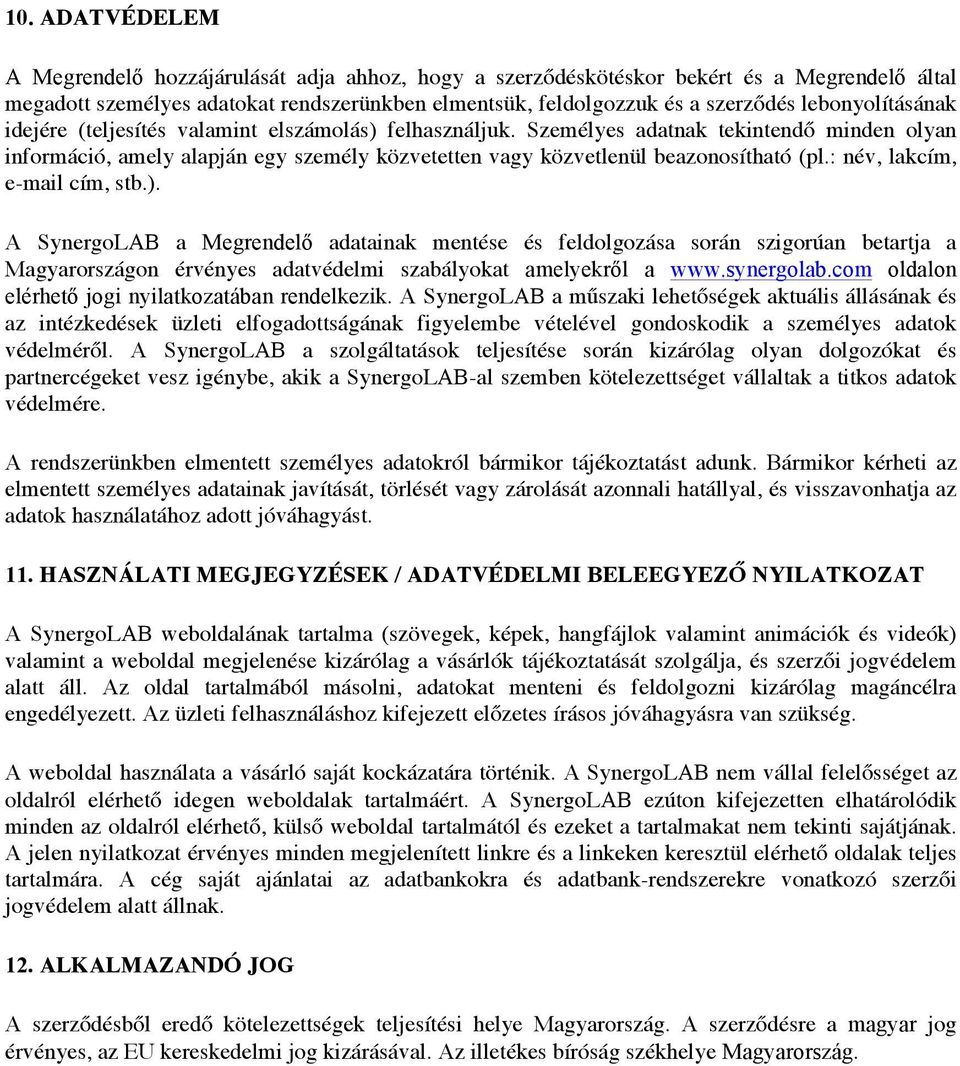 10. ADATVÉDELEM

A Megrendelő hozzájárulását adja ahhoz, hogy a szerződéskötéskor bekért és a Megrendelő által megadott személyes adatokat rendszerünkben elmentsük, feldolgozzuk és a szerződés lebonyolításának idejére (teljesítés valamint elszámolás) felhasználjuk. Személyes adatnak tekintendő minden olyan információ, amely alapján egy személy közvetetten vagy közvetlenül beazonosítható (pl.: név, lakcím, e-mail cím, stb.).

A SynergoLAB a Megrendelő adatainak mentése és feldolgozása során szigorúan betartja a Magyarországon érvényes adatvédelmi szabályokat amelyekről a www.synergolab.com oldalon elérhető jogi nyilatkozatában rendelkezik. A SynergoLAB a műszaki lehetőségek aktuális állásának és az intézkedések üzleti elfogadottságának figyelembe vételével gondoskodik a személyes adatok védelméről. A SynergoLAB a szolgáltatások teljesítése során kizárólag olyan dolgozókat és partnercégeket vesz igénybe, akik a SynergoLAB-al szemben kötelezettséget vállaltak a titkos adatok védelmére.

A rendszerünkben elmentett személyes adatokról bármikor tájékoztatást adunk. Bármikor kérheti az elmentett személyes adatainak javítását, törlését vagy zárolását azonnali hatállyal, és visszavonhatja az adatok használatához adott jóváhagyást.

11. HASZNÁLATI MEGJEGYZÉSEK / ADATVÉDELMI BELEEGYEZŐ NYILATKOZAT

A SynergoLAB weboldalának tartalma (szövegek, képek, hangfájlok valamint animációk és videók) valamint a weboldal megjelenése kizárólag a vásárlók tájékoztatását szolgálja, és szerzői jogvédelem alatt áll. Az oldal tartalmából másolni, adatokat menteni és feldolgozni kizárólag magáncélra engedélyezett. Az üzleti felhasználáshoz kifejezett előzetes írásos jóváhagyásra van szükség.

A weboldal használata a vásárló saját kockázatára történik. A SynergoLAB nem vállal felelősséget az oldalról elérhető idegen weboldalak tartalmáért. A SynergoLAB ezúton kifejezetten elhatárolódik minden az oldalról elérhető, külső weboldal tartalmától és ezeket a tartalmakat nem tekinti sajátjának. A jelen nyilatkozat érvényes minden megjelenített linkre és a linkeken keresztül elérhető oldalak teljes tartalmára. A cég saját ajánlatai az adatbankokra és adatbank-rendszerekre vonatkozó szerzői jogvédelem alatt állnak.

12. ALKALMAZANDÓ JOG

A szerződésből eredő kötelezettségek teljesítési helye Magyarország. A szerződésre a magyar jog érvényes, az EU kereskedelmi jog kizárásával. Az illetékes bíróság székhelye Magyarország.